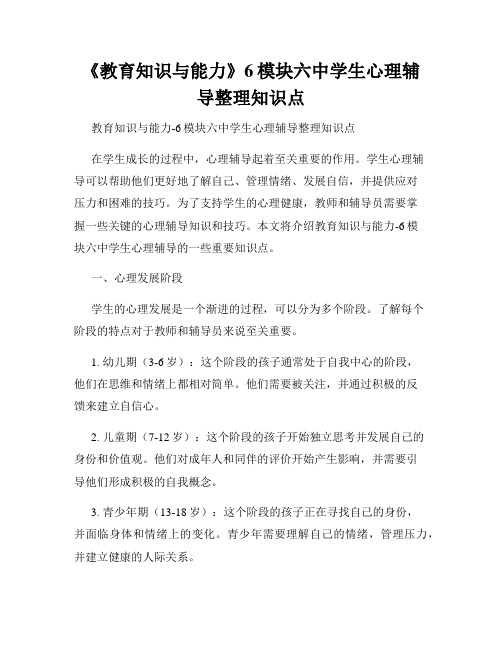 《教育知识与能力》6 模块六中学生心理辅导整理知识点

教育知识与能力-6 模块六中学生心理辅导整理知识点

在学生成长的过程中，心理辅导起着至关重要的作用。学生心理辅导可以帮助他们更好地了解自己、管理情绪、发展自信，并提供应对压力和困难的技巧。为了支持学生的心理健康，教师和辅导员需要掌握一些关键的心理辅导知识和技巧。本文将介绍教育知识与能力-6 模块六中学生心理辅导的一些重要知识点。

一、心理发展阶段

学生的心理发展是一个渐进的过程，可以分为多个阶段。了解每个阶段的特点对于教师和辅导员来说至关重要。

1. 幼儿期（3-6 岁）：这个阶段的孩子通常处于自我中心的阶段，他们在思维和情绪上都相对简单。他们需要被关注，并通过积极的反馈来建立自信心。

2. 儿童期（7-12 岁）：这个阶段的孩子开始独立思考并发展自己的身份和价值观。他们对成年人和同伴的评价开始产生影响，并需要引导他们形成积极的自我概念。

3. 青少年期（13-18 岁）：这个阶段的孩子正在寻找自己的身份，并面临身体和情绪上的变化。青少年需要理解自己的情绪，管理压力，并建立健康的人际关系。